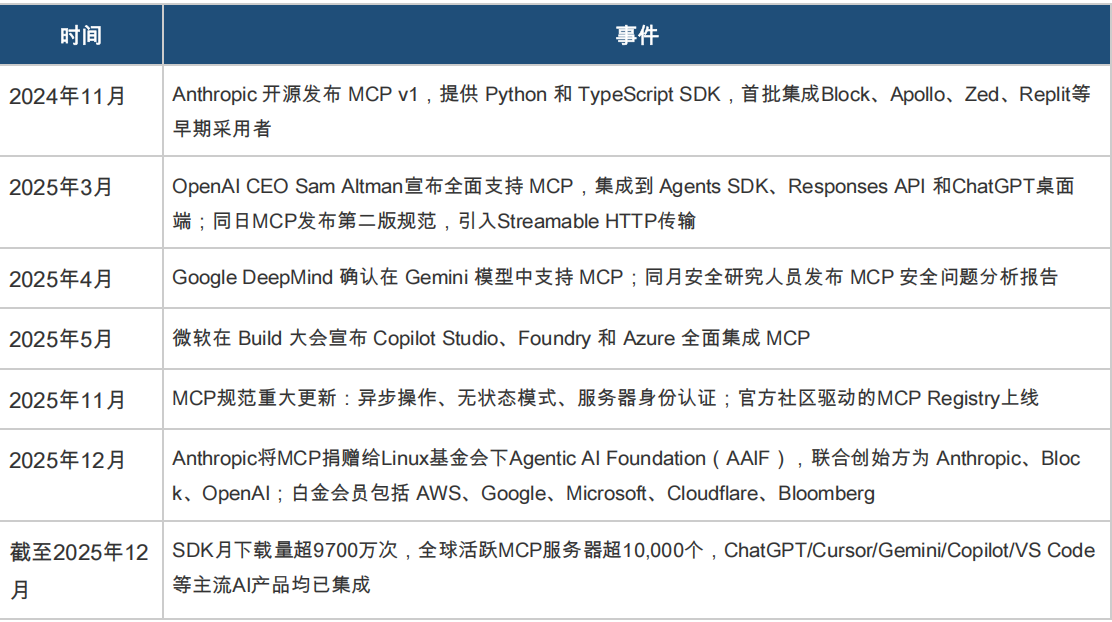 | 时间 | 事件 |
|---|---|
| 2024年11月 | Anthropic 开源发布 MCP v1，提供 Python 和 TypeScript SDK，首批集成Block、Apollo、Zed、Replit等早期采用者 |
| 2025年3月 | OpenAI CEO Sam Altman宣布全面支持 MCP，集成到 Agents SDK、Responses API 和ChatGPT桌面端；同日MCP发布第二版规范，引入Streamable HTTP传输 |
| 2025年4月 | Google DeepMind 确认在 Gemini 模型中支持 MCP；同月安全研究人员发布 MCP 安全问题分析报告 |
| 2025年5月 | 微软在 Build 大会宣布 Copilot Studio、Foundry 和 Azure 全面集成 MCP |
| 2025年11月 | MCP规范重大更新：异步操作、无状态模式、服务器身份认证；官方社区驱动的MCP Registry上线 |
| 2025年12月 | Anthropic将MCP捐赠给Linux基金会下Agentic AI Foundation（AAIF），联合创始方为 Anthropic、Block、OpenAI；白金会员包括 AWS、Google、Microsoft、Cloudflare、Bloomberg |
| 截至2025年12月 | SDK月下载量超9700万次，全球活跃MCP服务器超10,000个，ChatGPT/Cursor/Gemini/Copilot/VS Code等主流AI产品均已集成 |